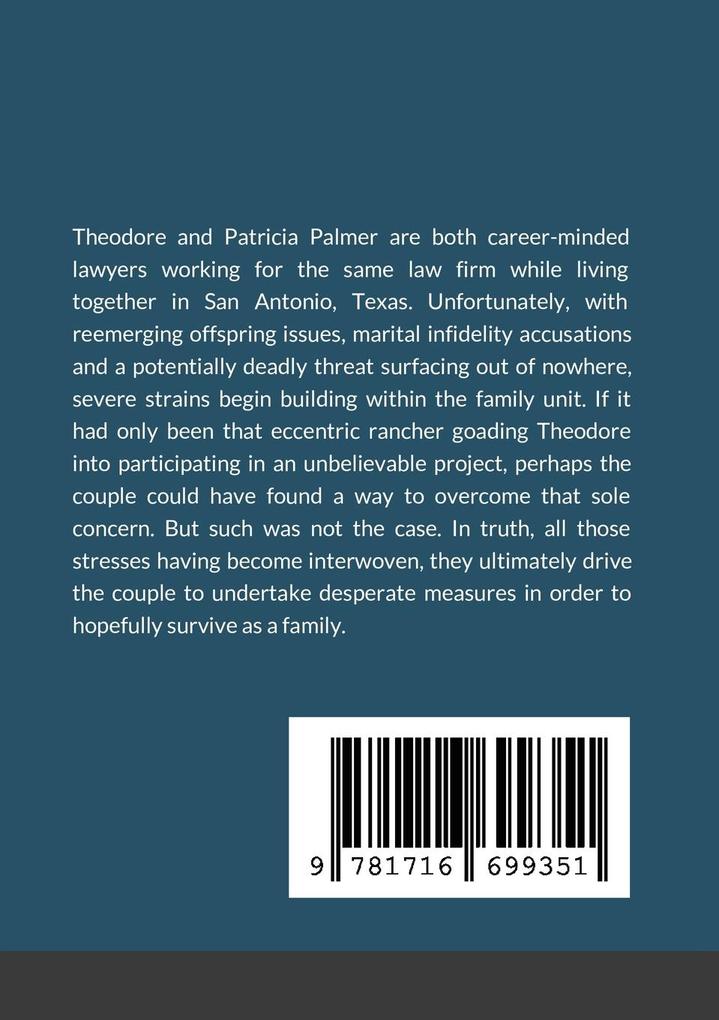 Theodore and Patricia Palmer are both career-minded lawyers working for the same law firm while living together in San Antonio, Texas. Unfortunately, with reemerging offspring issues, marital infidelity accusations and a potentially deadly threat surfacing out of nowhere, severe strains begin building within the family unit. If it had only been that eccentric rancher goading Theodore into participating in an unbelievable project, perhaps the couple could have found a way to overcome that sole concern. But such was not the case. In truth, all those stresses having become interwoven, they ultimately drive the couple to undertake desperate measures in order to hopefully survive as a family.

9 781716 699351